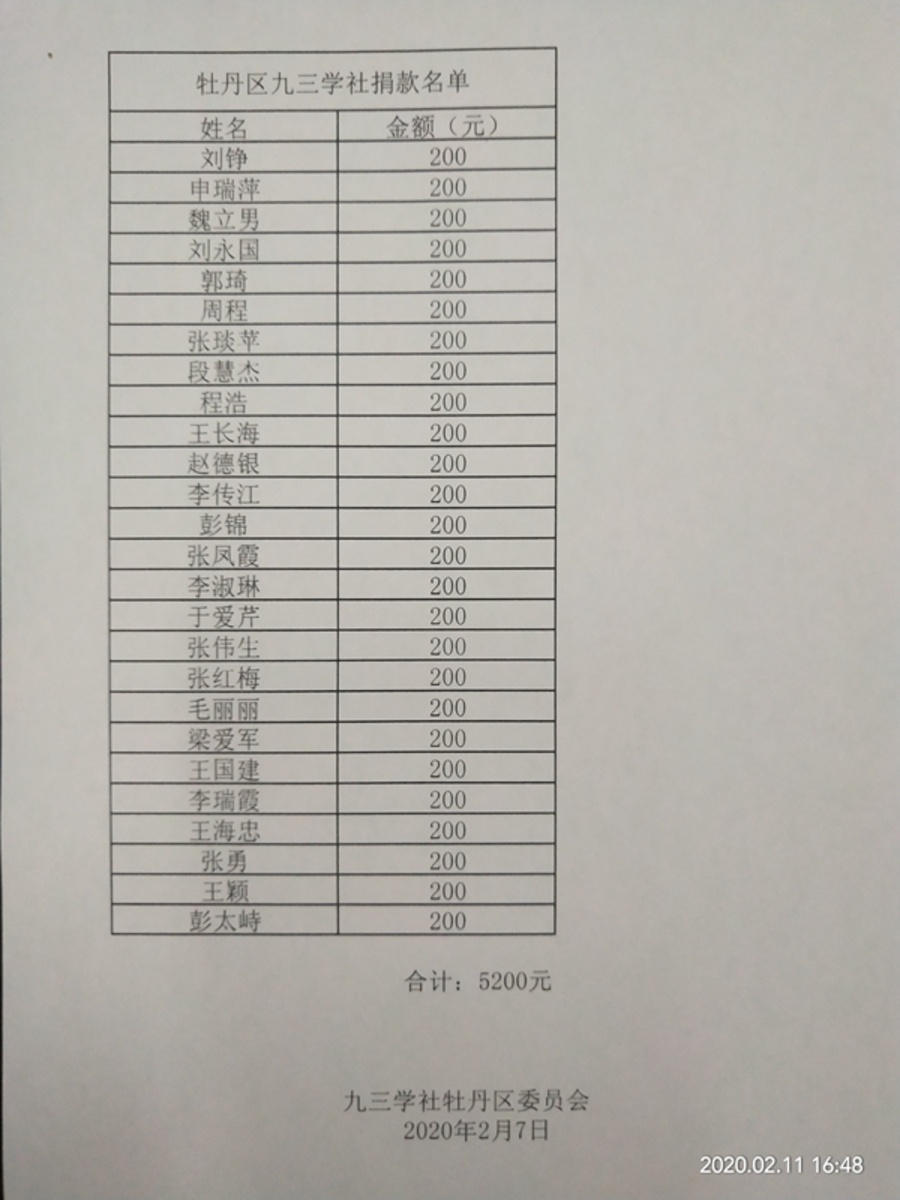 牡丹区九三学社捐款名单

| 姓名 | 金额（元） |
|---|---|
| 刘铮 | 200 |
| 申瑞萍 | 200 |
| 魏立男 | 200 |
| 刘永国 | 200 |
| 郭琦 | 200 |
| 周程 | 200 |
| 张琰苹 | 200 |
| 段慧杰 | 200 |
| 程浩 | 200 |
| 王长海 | 200 |
| 赵德银 | 200 |
| 李传江 | 200 |
| 彭锦 | 200 |
| 张凤霞 | 200 |
| 李淑琳 | 200 |
| 于爱芹 | 200 |
| 张伟生 | 200 |
| 张红梅 | 200 |
| 毛丽丽 | 200 |
| 梁爱军 | 200 |
| 王国建 | 200 |
| 李瑞霞 | 200 |
| 王海忠 | 200 |
| 张勇 | 200 |
| 王颖 | 200 |
| 彭太峙 | 200 |

合计：5200元

九三学社牡丹区委员会
2020年2月7日

2020.02.11 16:48